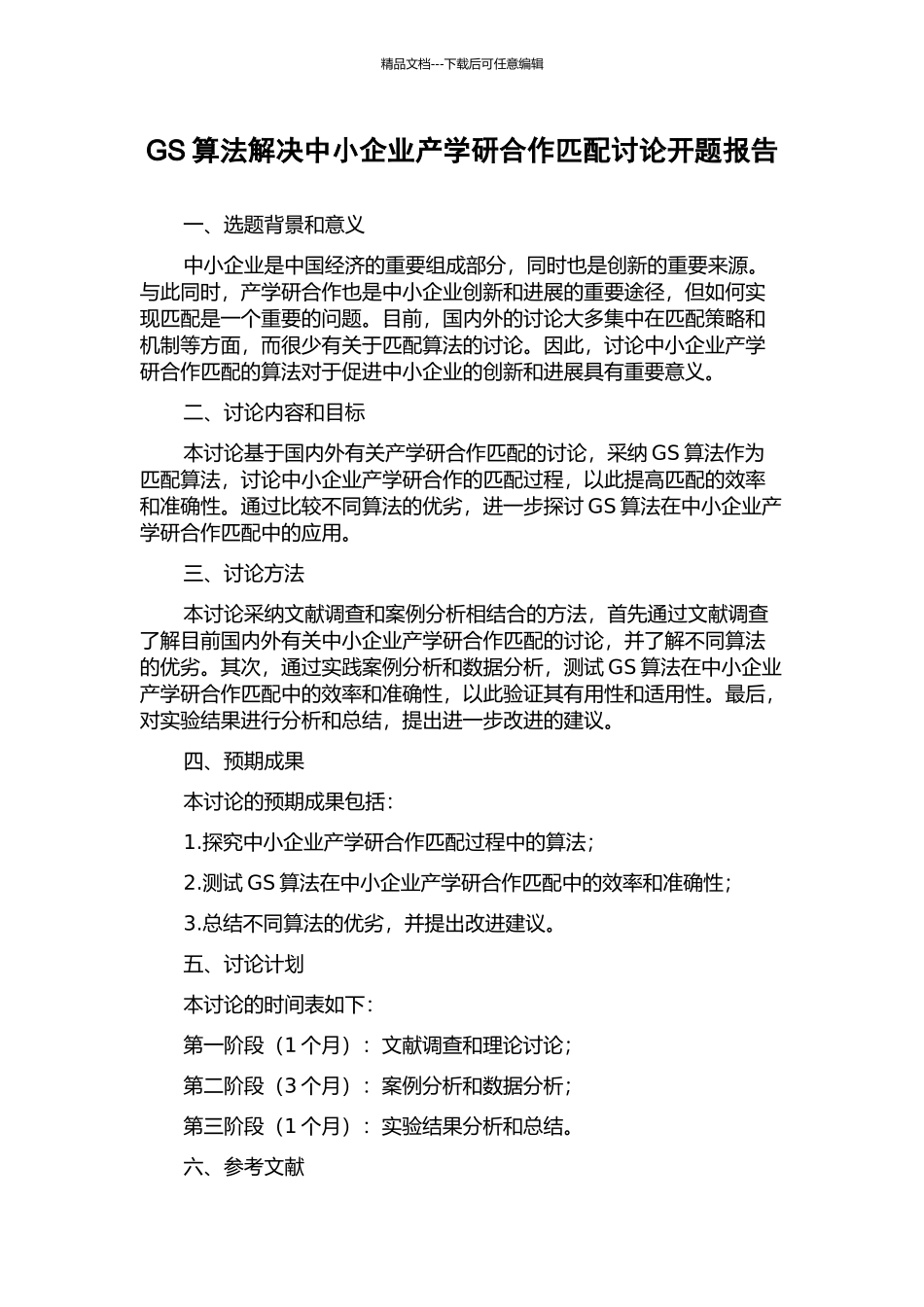 精品文档---下载后可任意编辑

GS 算法解决中小企业产学研合作匹配讨论开题报告

一、选题背景和意义

中小企业是中国经济的重要组成部分，同时也是创新的重要来源。与此同时，产学研合作也是中小企业创新和进展的重要途径，但如何实现匹配是一个重要的问题。目前，国内外的讨论大多集中在匹配策略和机制等方面，而很少有关于匹配算法的讨论。因此，讨论中小企业产学研合作匹配的算法对于促进中小企业的创新和进展具有重要意义。

二、讨论内容和目标

本讨论基于国内外有关产学研合作匹配的讨论，采纳 GS 算法作为匹配算法，讨论中小企业产学研合作的匹配过程，以此提高匹配的效率和准确性。通过比较不同算法的优劣，进一步探讨 GS 算法在中小企业产学研合作匹配中的应用。

三、讨论方法

本讨论采纳文献调查和案例分析相结合的方法，首先通过文献调查了解目前国内外有关中小企业产学研合作匹配的讨论，并了解不同算法的优劣。其次，通过实践案例分析和数据分析，测试 GS 算法在中小企业产学研合作匹配中的效率和准确性，以此验证其有用性和适用性。最后，对实验结果进行分析和总结，提出进一步改进的建议。

四、预期成果

本讨论的预期成果包括：

1.探究中小企业产学研合作匹配过程中的算法；

2.测试 GS 算法在中小企业产学研合作匹配中的效率和准确性；

3.总结不同算法的优劣，并提出改进建议。

五、讨论计划

本讨论的时间表如下：

第一阶段（1 个月）：文献调查和理论讨论；

第二阶段（3 个月）：案例分析和数据分析；

第三阶段（1 个月）：实验结果分析和总结。

六、参考文献